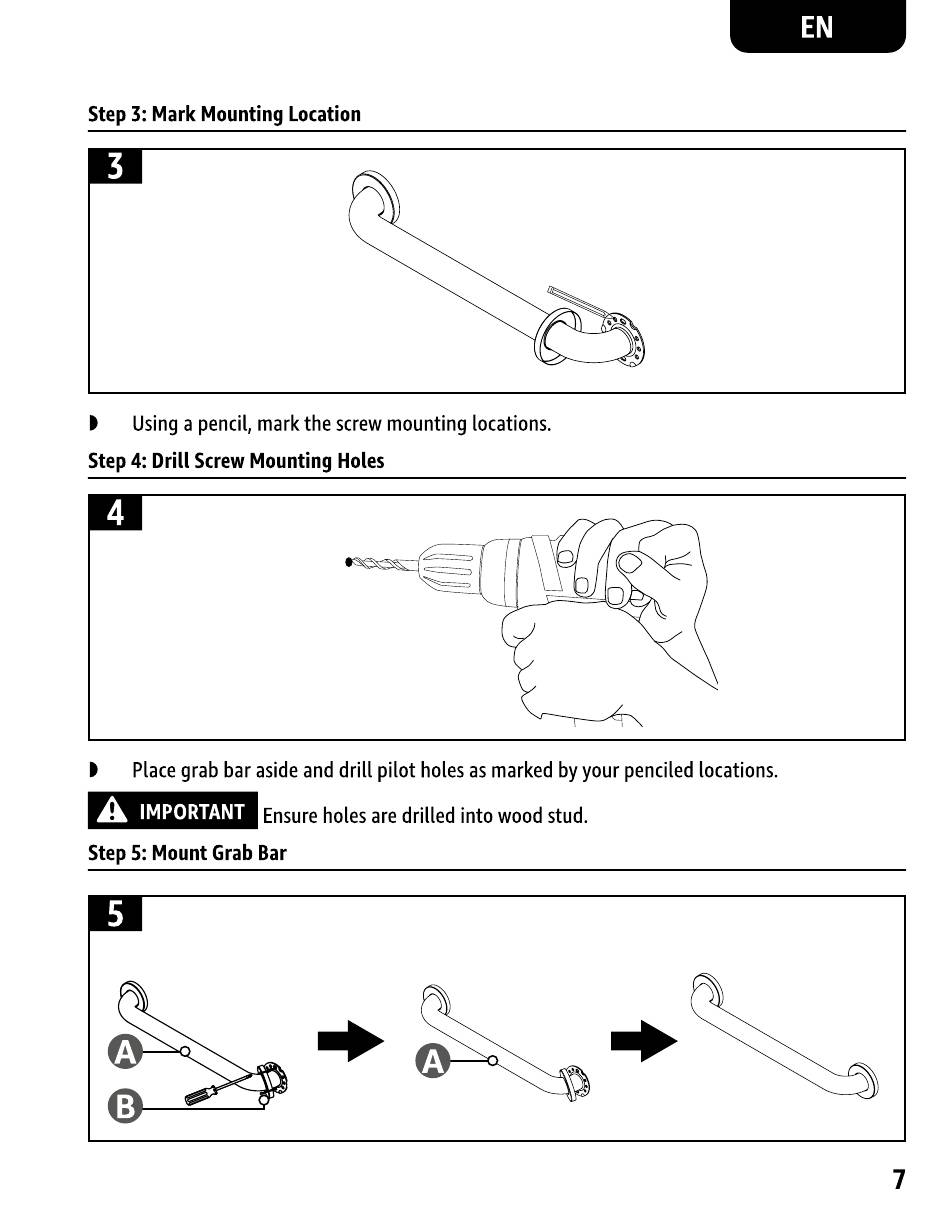 EN

Step 3: Mark Mounting Location

3

◗ Using a pencil, mark the screw mounting locations.

Step 4: Drill Screw Mounting Holes

4

◗ Place grab bar aside and drill pilot holes as marked by your penciled locations.

IMPORTANT Ensure holes are drilled into wood stud.

Step 5: Mount Grab Bar

5

A

B

A

7